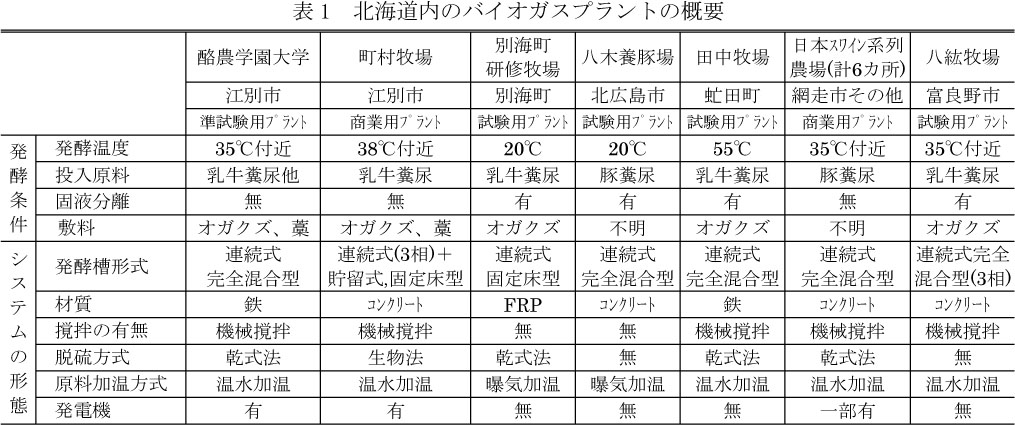 表1　北海道内のバイオガスプラントの概要

| | | 酪農学園大学 | 町村牧場 | 別海町研修牧場 | 八木養豚場 | 田中牧場 | 日本スワイン系列農場(計6カ所) | 八紘牧場 |
|---|---|---|---|---|---|---|---|---|
| | | 江別市 | 江別市 | 別海町 | 北広島市 | 虻田町 | 網走市その他 | 富良野市 |
| | | 準試験用プラント | 商業用プラント | 試験用プラント | 試験用プラント | 試験用プラント | 商業用プラント | 試験用プラント |
| 発酵条件 | 発酵温度 | 35℃付近 | 38℃付近 | 20℃ | 20℃ | 55℃ | 35℃付近 | 35℃付近 |
| | 投入原料 | 乳牛糞尿他 | 乳牛糞尿 | 乳牛糞尿 | 豚糞尿 | 乳牛糞尿 | 豚糞尿 | 乳牛糞尿 |
| | 固液分離 | 無 | 無 | 有 | 有 | 有 | 無 | 有 |
| | 敷料 | オガクズ、藁 | オガクズ、藁 | オガクズ | 不明 | オガクズ | 不明 | オガクズ |
| システムの形態 | 発酵槽形式 | 連続式完全混合型 | 連続式(3相)+貯留式,固定床型 | 連続式固定床型 | 連続式完全混合型 | 連続式完全混合型 | 連続式完全混合型 | 連続式完全混合型(3相) |
| | 材質 | 鉄 | コンクリート | FRP | コンクリート | 鉄 | コンクリート | コンクリート |
| | 撹拌の有無 | 機械撹拌 | 機械撹拌 | 無 | 無 | 機械撹拌 | 機械撹拌 | 機械撹拌 |
| | 脱硫方式 | 乾式法 | 生物法 | 乾式法 | 無 | 乾式法 | 乾式法 | 無 |
| | 原料加温方式 | 温水加温 | 温水加温 | 曝気加温 | 曝気加温 | 温水加温 | 温水加温 | 温水加温 |
| | 発電機 | 有 | 有 | 無 | 無 | 無 | 一部有 | 無 |